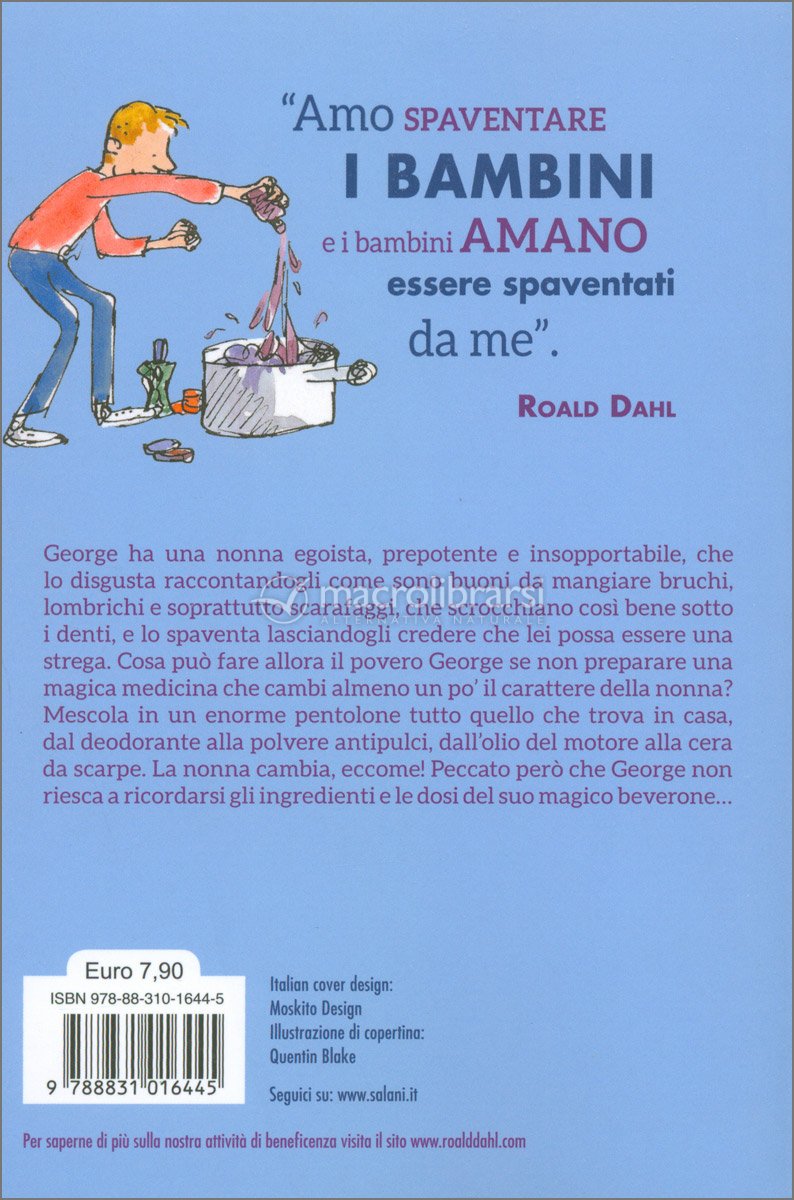 "Amo SPAVENTARE
I BAMBINI
e i bambini AMANO
essere spaventati
da me".

ROALD DAHL

George ha una nonna egoista, prepotente e insopportabile, che lo disgusta raccontandogli come sono buoni da mangiare bruchi, lombrichi e soprattutto scarafaggi, che scrocchiano così bene sotto i denti, e lo spaventa lasciandogli credere che lei possa essere una strega. Cosa può fare allora il povero George se non preparare una magica medicina che cambi almeno un po' il carattere della nonna? Mescola in un enorme pentolone tutto quello che trova in casa, dal deodorante alla polvere antipulci, dall'olio del motore alla cera da scarpe. La nonna cambia, eccome! Peccato però che George non riesca a ricordarsi gli ingredienti e le dosi del suo magico beverone...

Euro 7,90
ISBN 978-88-310-1644-5
9 788831 016445

Italian cover design:
Moskito Design
Illustrazione di copertina:
Quentin Blake

Seguici su: www.salani.it

Per saperne di più sulla nostra attività di beneficenza visita il sito www.roalddahl.com

macrolibrarsi
ALTERNATIVA NATURALE